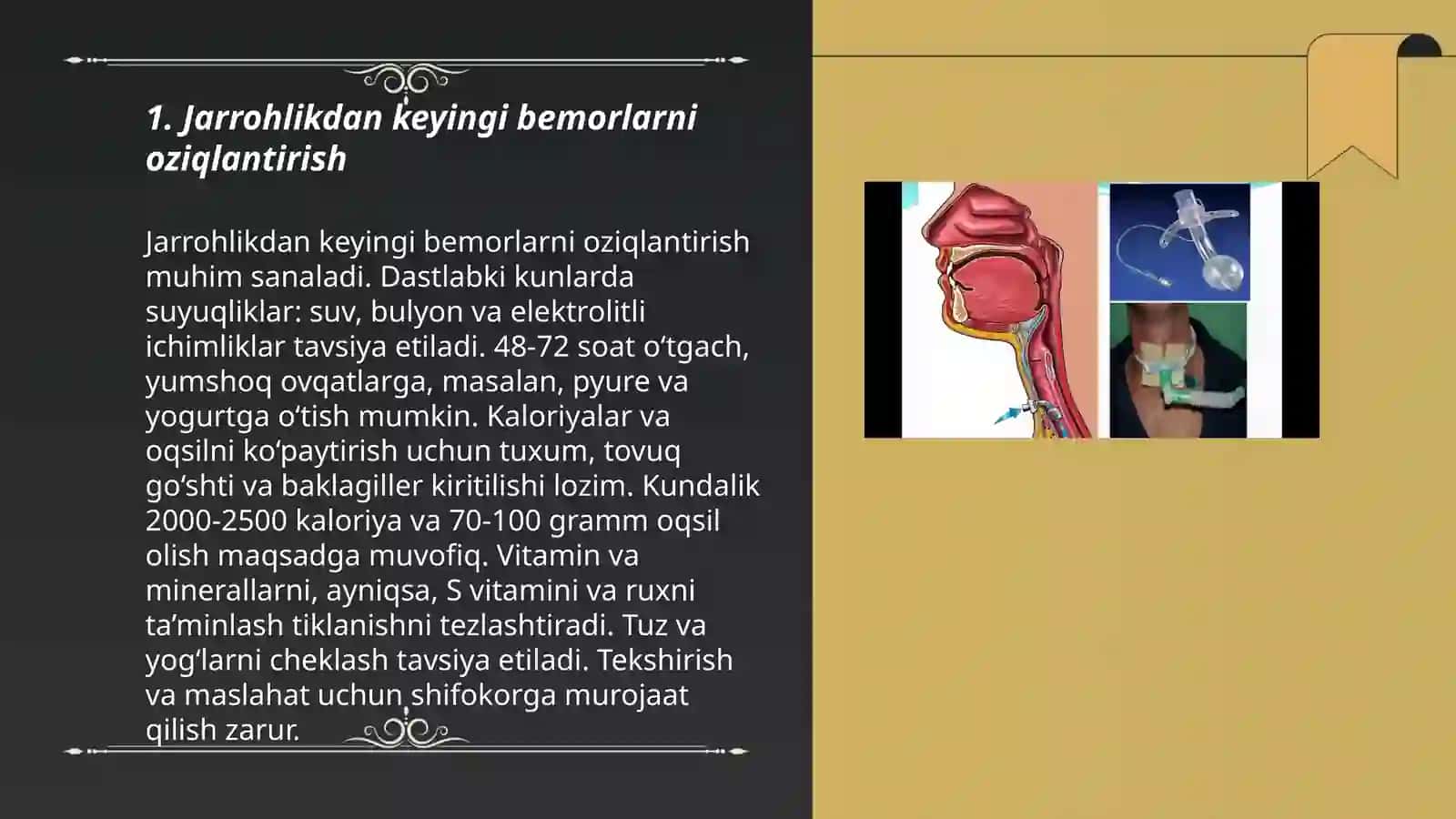 1. Jarrohlikdan keyingi bemorlarni oziqlantirish

Jarrohlikdan keyingi bemorlarni oziqlantirish muhim sanaladi. Dastlabki kunlarda suyuqliklar: suv, bulyon va elektrolitli ichimliklar tavsiya etiladi. 48-72 soat o'tgach, yumshoq ovqatlarga, masalan, pyure va yogurtga o'tish mumkin. Kaloriyalar va oqsilni ko'paytirish uchun tuxum, tovuq go'shti va baklagiller kiritilishi lozim. Kundalik 2000-2500 kaloriya va 70-100 gramm oqsil olish maqsadga muvofiq. Vitamin va minerallarni, ayniqsa, S vitamini va ruxni ta'minlash tiklanishni tezlashtiradi. Tuz va yog'larni cheklash tavsiya etiladi. Tekshirish va maslahat uchun shifokorga murojaat qilish zarur.